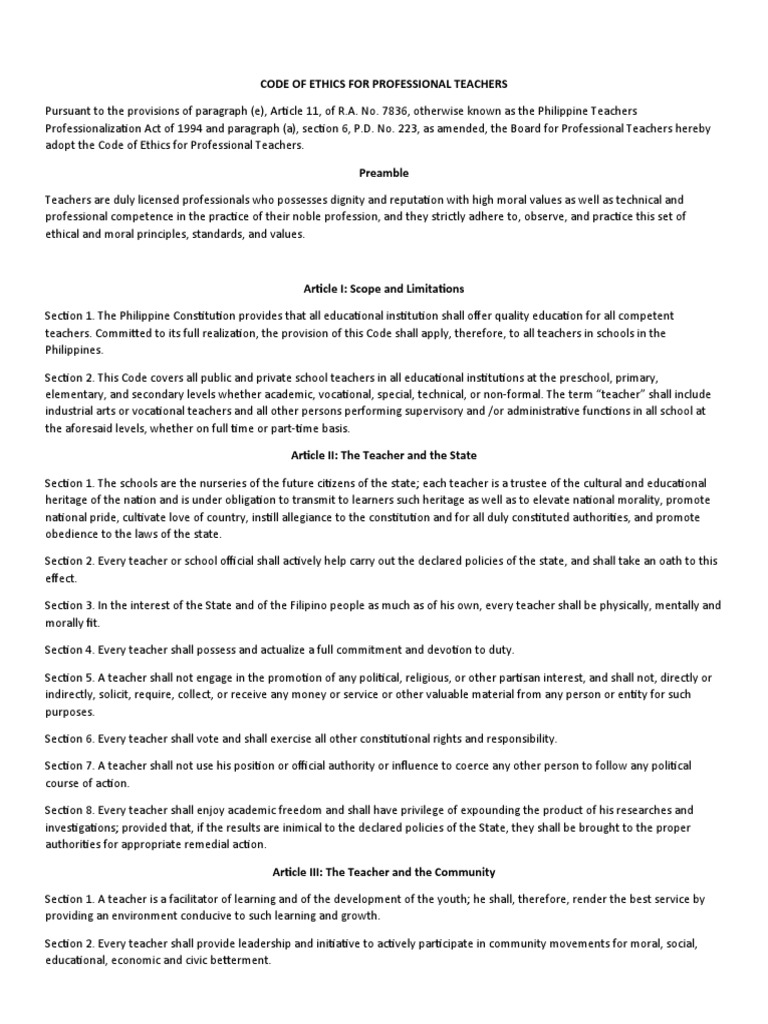 CODE OF ETHICS FOR PROFESSIONAL TEACHERS

Pursuant to the provisions of paragraph (e), Article 11, of R.A. No. 7836, otherwise known as the Philippine Teachers Professionalization Act of 1994 and paragraph (a), section 6, P.D. No. 223, as amended, the Board for Professional Teachers hereby adopt the Code of Ethics for Professional Teachers.

Preamble

Teachers are duly licensed professionals who possesses dignity and reputation with high moral values as well as technical and professional competence in the practice of their noble profession, and they strictly adhere to, observe, and practice this set of ethical and moral principles, standards, and values.

Article I: Scope and Limitations

Section 1. The Philippine Constitution provides that all educational institution shall offer quality education for all competent teachers. Committed to its full realization, the provision of this Code shall apply, therefore, to all teachers in schools in the Philippines.

Section 2. This Code covers all public and private school teachers in all educational institutions at the preschool, primary, elementary, and secondary levels whether academic, vocational, special, technical, or non-formal. The term "teacher" shall include industrial arts or vocational teachers and all other persons performing supervisory and /or administrative functions in all school at the aforesaid levels, whether on full time or part-time basis.

Article II: The Teacher and the State

Section 1. The schools are the nurseries of the future citizens of the state; each teacher is a trustee of the cultural and educational heritage of the nation and is under obligation to transmit to learners such heritage as well as to elevate national morality, promote national pride, cultivate love of country, instill allegiance to the constitution and for all duly constituted authorities, and promote obedience to the laws of the state.

Section 2. Every teacher or school official shall actively help carry out the declared policies of the state, and shall take an oath to this effect.

Section 3. In the interest of the State and of the Filipino people as much as of his own, every teacher shall be physically, mentally and morally fit.

Section 4. Every teacher shall possess and actualize a full commitment and devotion to duty.

Section 5. A teacher shall not engage in the promotion of any political, religious, or other partisan interest, and shall not, directly or indirectly, solicit, require, collect, or receive any money or service or other valuable material from any person or entity for such purposes.

Section 6. Every teacher shall vote and shall exercise all other constitutional rights and responsibility.

Section 7. A teacher shall not use his position or official authority or influence to coerce any other person to follow any political course of action.

Section 8. Every teacher shall enjoy academic freedom and shall have privilege of expounding the product of his researches and investigations; provided that, if the results are inimical to the declared policies of the State, they shall be brought to the proper authorities for appropriate remedial action.

Article III: The Teacher and the Community

Section 1. A teacher is a facilitator of learning and of the development of the youth; he shall, therefore, render the best service by providing an environment conducive to such learning and growth.

Section 2. Every teacher shall provide leadership and initiative to actively participate in community movements for moral, social, educational, economic and civic betterment.